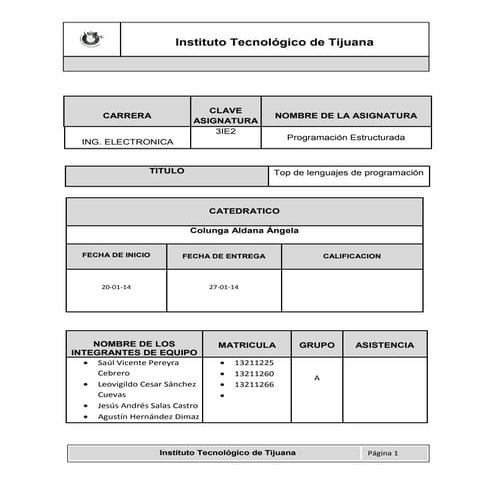 Instituto Tecnológico de Tijuana

| CARRERA | CLAVE ASIGNATURA | NOMBRE DE LA ASIGNATURA |
|---|---|---|
| ING. ELECTRONICA | 3IE2 | Programación Estructurada |

| TITULO | Top de lenguajes de programación |
|---|---|

| CATEDRATICO | | |
|---|---|---|
| Colunga Aldana Ángela | | |
| FECHA DE INICIO | FECHA DE ENTREGA | CALIFICACION |
| 20-01-14 | 27-01-14 | |

| NOMBRE DE LOS INTEGRANTES DE EQUIPO | MATRICULA | GRUPO | ASISTENCIA |
|---|---|---|---|
| • Saúl Vicente Pereyra Cebrero • Leovigildo Cesar Sánchez Cuevas • Jesús Andrés Salas Castro • Agustín Hernández Dimaz | • 13211225 • 13211260 • 13211266 • | A | |

Instituto Tecnológico de Tijuana Página 1